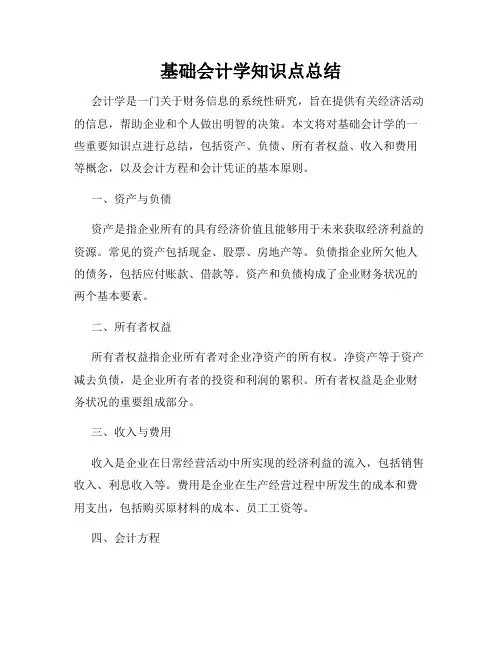 基础会计学知识点总结

会计学是一门关于财务信息的系统性研究，旨在提供有关经济活动的信息，帮助企业和个人做出明智的决策。本文将对基础会计学的一些重要知识点进行总结，包括资产、负债、所有者权益、收入和费用等概念，以及会计方程和会计凭证的基本原则。

一、资产与负债

资产是指企业所有的具有经济价值且能够用于未来获取经济利益的资源。常见的资产包括现金、股票、房地产等。负债指企业所欠他人的债务，包括应付账款、借款等。资产和负债构成了企业财务状况的两个基本要素。

二、所有者权益

所有者权益指企业所有者对企业净资产的所有权。净资产等于资产减去负债，是企业所有者的投资和利润的累积。所有者权益是企业财务状况的重要组成部分。

三、收入与费用

收入是企业在日常经营活动中所实现的经济利益的流入，包括销售收入、利息收入等。费用是企业在生产经营过程中所发生的成本和费用支出，包括购买原材料的成本、员工工资等。

四、会计方程